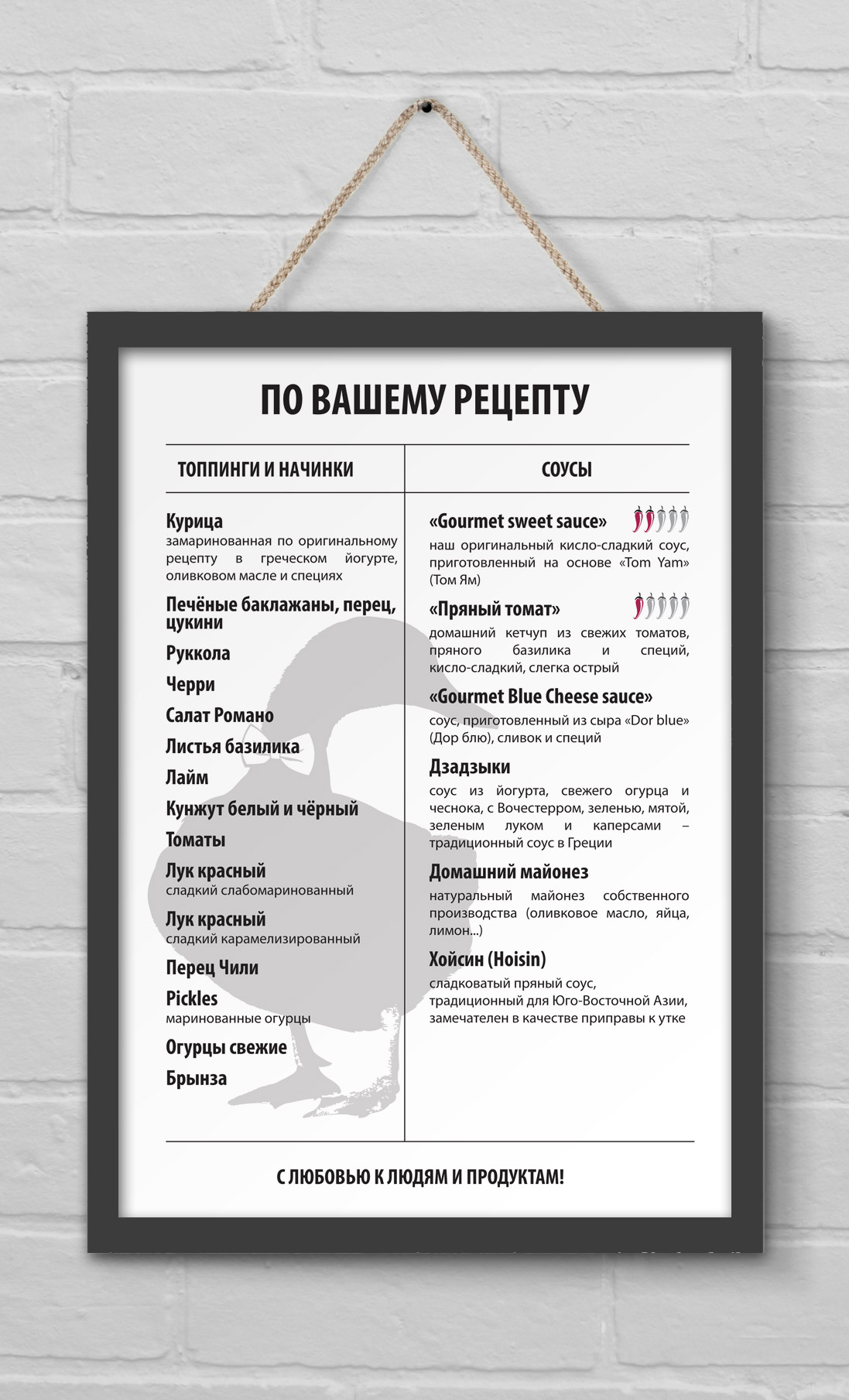 ПО ВАШЕМУ РЕЦЕПТУ

ТОППИНГИ И НАЧИНКИ

Курица
замаринованная по оригинальному рецепту в греческом йогурте, оливковом масле и специях

Печёные баклажаны, перец, цукини

Руккола

Черри

Салат Романо

Листья базилика

Лайм

Кунжут белый и чёрный

Томаты

Лук красный
сладкий слабомаринованный

Лук красный
сладкий карамелизированный

Перец Чили

Pickles
маринованные огурцы

Огурцы свежие

Брынза

СОУСЫ

«Gourmet sweet sauce»
наш оригинальный кисло-сладкий соус, приготовленный на основе «Tom Yam» (Том Ям)

«Пряный томат»
домашний кетчуп из свежих томатов, пряного базилика и специй, кисло-сладкий, слегка острый

«Gourmet Blue Cheese sauce»
соус, приготовленный из сыра «Dor blue» (Дор блю), сливок и специй

Дзадзыки
соус из йогурта, свежего огурца и чеснока, с Вочестерром, зеленью, мятой, зеленым луком и каперсами – традиционный соус в Греции

Домашний майонез
натуральный майонез собственного производства (оливковое масло, яйца, лимон...)

Хойсин (Hoisin)
сладковатый пряный соус, традиционный для Юго-Восточной Азии, замечателен в качестве приправы к утке

С ЛЮБОВЬЮ К ЛЮДЯМ И ПРОДУКТАМ!